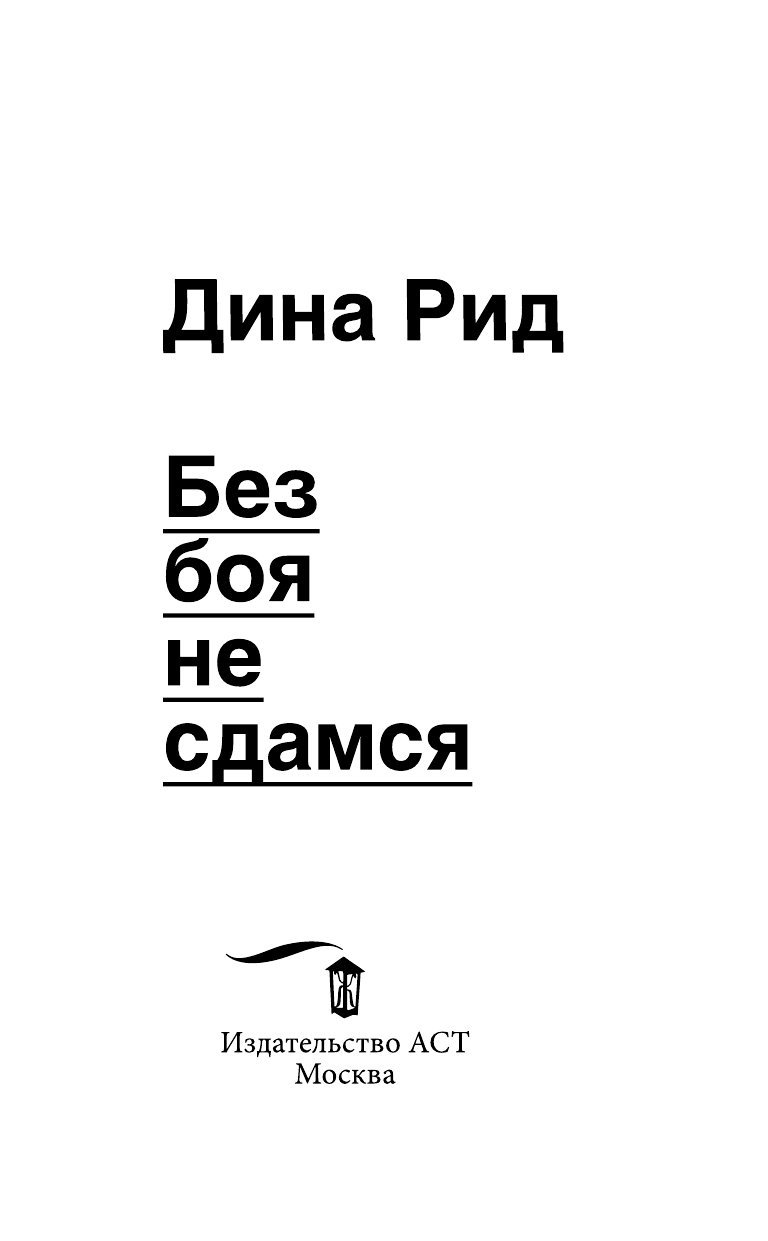 Дина Рид

Без
боя
не
сдамся

Ж

Издательство АСТ
Москва